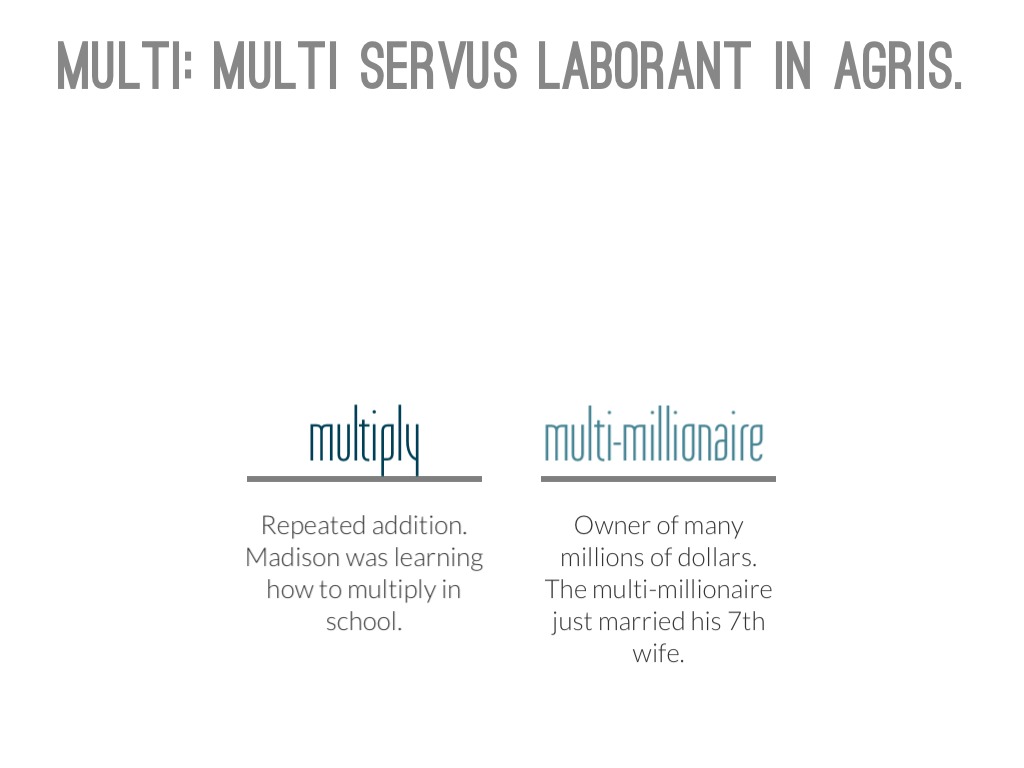 MULTI: MULTI SERVUS LABORANT IN AGRIS.

multiply

Repeated addition. Madison was learning how to multiply in school.

multi-millionaire

Owner of many millions of dollars. The multi-millionaire just married his 7th wife.